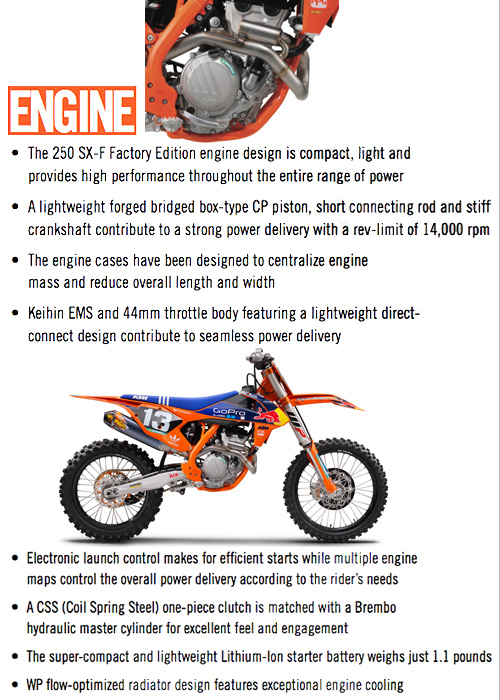 ENGINE

• The 250 SX-F Factory Edition engine design is compact, light and provides high performance throughout the entire range of power

• A lightweight forged bridged box-type CP piston, short connecting rod and stiff crankshaft contribute to a strong power delivery with a rev-limit of 14,000 rpm

• The engine cases have been designed to centralize engine mass and reduce overall length and width

• Keihin EMS and 44mm throttle body featuring a lightweight direct-connect design contribute to seamless power delivery

KTM 13 GoPro

• Electronic launch control makes for efficient starts while multiple engine maps control the overall power delivery according to the rider's needs

• A CSS (Coil Spring Steel) one-piece clutch is matched with a Brembo hydraulic master cylinder for excellent feel and engagement

• The super-compact and lightweight Lithium-Ion starter battery weighs just 1.1 pounds

• WP flow-optimized radiator design features exceptional engine cooling